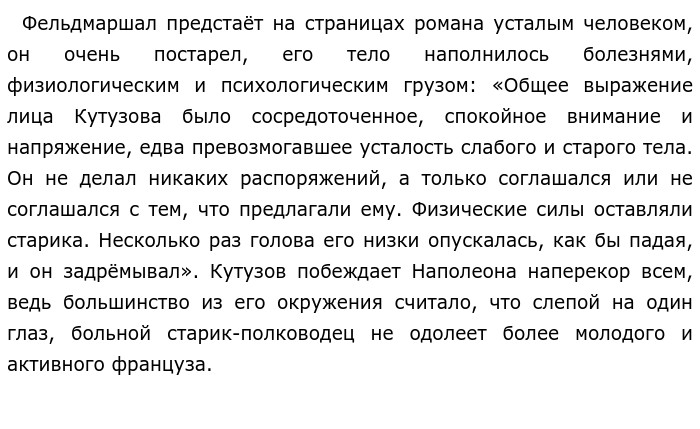 Фельдмаршал предстаёт на страницах романа усталым человеком, он очень постарел, его тело наполнилось болезнями, физиологическим и психологическим грузом: «Общее выражение лица Кутузова было сосредоточенное, спокойное внимание и напряжение, едва превозмогавшее усталость слабого и старого тела. Он не делал никаких распоряжений, а только соглашался или не соглашался с тем, что предлагали ему. Физические силы оставляли старика. Несколько раз голова его низки опускалась, как бы падая, и он задрёмывал». Кутузов побеждает Наполеона наперекор всем, ведь большинство из его окружения считало, что слепой на один глаз, больной старик-полководец не одолеет более молодого и активного француза.